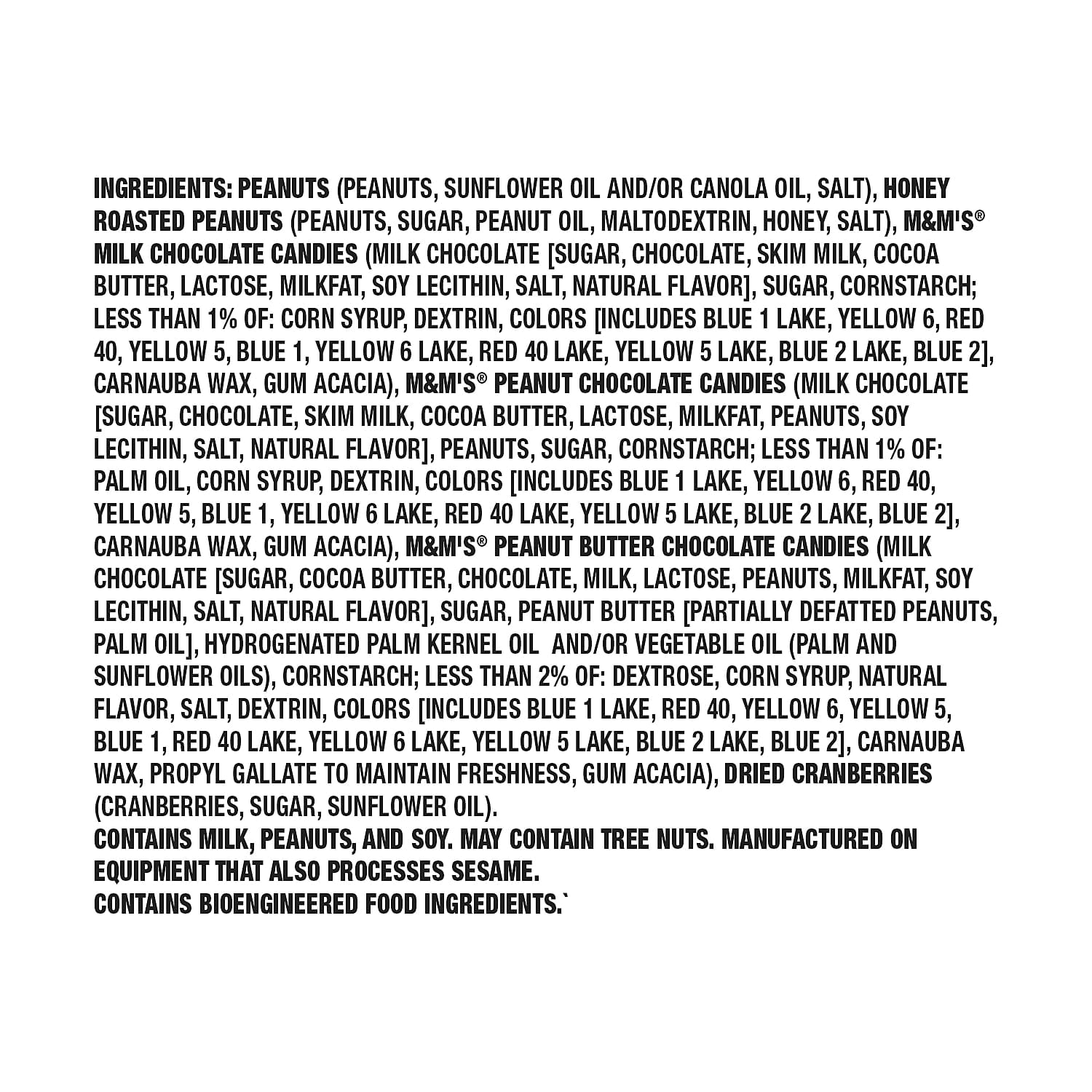 INGREDIENTS: PEANUTS (PEANUTS, SUNFLOWER OIL AND/OR CANOLA OIL, SALT), HONEY ROASTED PEANUTS (PEANUTS, SUGAR, PEANUT OIL, MALTODEXTRIN, HONEY, SALT), M&M'S® MILK CHOCOLATE CANDIES (MILK CHOCOLATE [SUGAR, CHOCOLATE, SKIM MILK, COCOA BUTTER, LACTOSE, MILKFAT, SOY LECITHIN, SALT, NATURAL FLAVOR], SUGAR, CORNSTARCH; LESS THAN 1% OF: CORN SYRUP, DEXTRIN, COLORS [INCLUDES BLUE 1 LAKE, YELLOW 6, RED 40, YELLOW 5, BLUE 1, YELLOW 6 LAKE, RED 40 LAKE, YELLOW 5 LAKE, BLUE 2 LAKE, BLUE 2], CARNAUBA WAX, GUM ACACIA), M&M'S® PEANUT CHOCOLATE CANDIES (MILK CHOCOLATE [SUGAR, CHOCOLATE, SKIM MILK, COCOA BUTTER, LACTOSE, MILKFAT, PEANUTS, SOY LECITHIN, SALT, NATURAL FLAVOR], PEANUTS, SUGAR, CORNSTARCH; LESS THAN 1% OF: PALM OIL, CORN SYRUP, DEXTRIN, COLORS [INCLUDES BLUE 1 LAKE, YELLOW 6, RED 40, YELLOW 5, BLUE 1, YELLOW 6 LAKE, RED 40 LAKE, YELLOW 5 LAKE, BLUE 2 LAKE, BLUE 2], CARNAUBA WAX, GUM ACACIA), M&M'S® PEANUT BUTTER CHOCOLATE CANDIES (MILK CHOCOLATE [SUGAR, COCOA BUTTER, CHOCOLATE, MILK, LACTOSE, PEANUTS, MILKFAT, SOY LECITHIN, SALT, NATURAL FLAVOR], SUGAR, PEANUT BUTTER [PARTIALLY DEFATTED PEANUTS, PALM OIL], HYDROGENATED PALM KERNEL OIL AND/OR VEGETABLE OIL (PALM AND SUNFLOWER OILS), CORNSTARCH; LESS THAN 2% OF: DEXTROSE, CORN SYRUP, NATURAL FLAVOR, SALT, DEXTRIN, COLORS [INCLUDES BLUE 1 LAKE, RED 40, YELLOW 6, YELLOW 5, BLUE 1, RED 40 LAKE, YELLOW 6 LAKE, YELLOW 5 LAKE, BLUE 2 LAKE, BLUE 2], CARNAUBA WAX, PROPYL GALLATE TO MAINTAIN FRESHNESS, GUM ACACIA), DRIED CRANBERRIES (CRANBERRIES, SUGAR, SUNFLOWER OIL).
CONTAINS MILK, PEANUTS, AND SOY. MAY CONTAIN TREE NUTS. MANUFACTURED ON EQUIPMENT THAT ALSO PROCESSES SESAME.
CONTAINS BIOENGINEERED FOOD INGREDIENTS.`